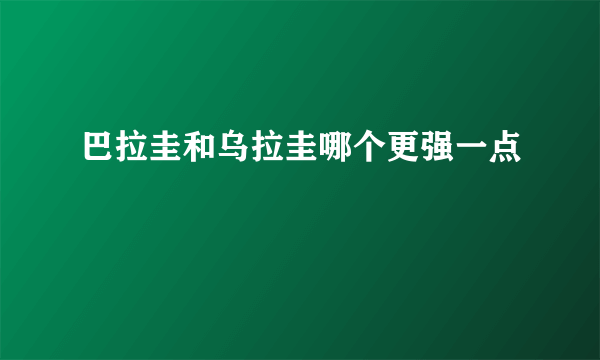 巴拉圭和乌拉圭哪个更强一点